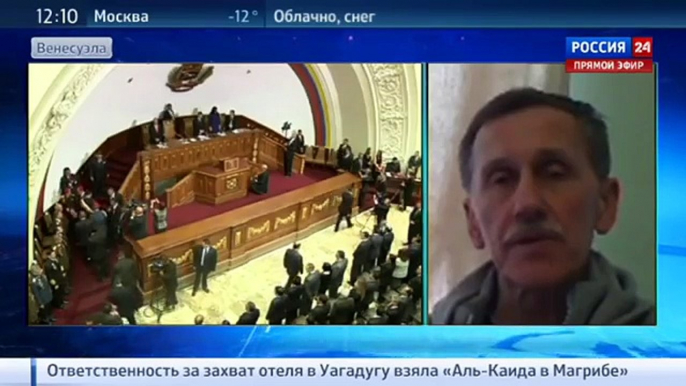 12:10 Москва -12° Облачно, снег

Венесуэла

РОССИЯ 24
ПРЯМОЙ ЭФИР

Ответственность за захват отеля в Уагадугу взяла «Аль-Каида в Магрибе»